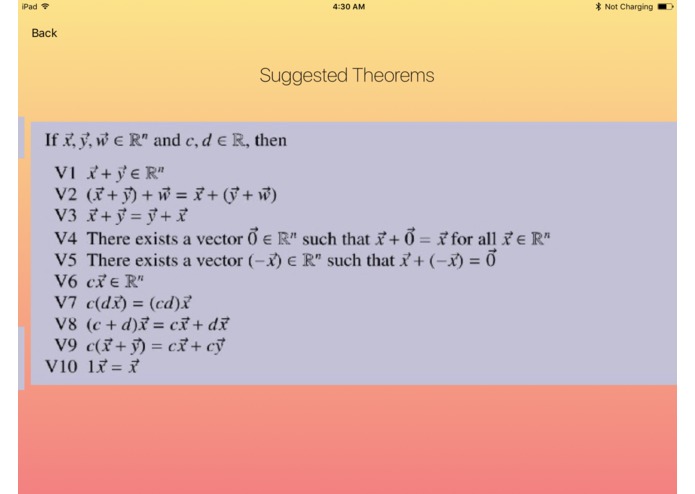 iPad 4:30 AM Not Charging

Back

Suggested Theorems

If $\vec{x}, \vec{y}, \vec{w} \in \mathbb{R}^n$ and $c, d \in \mathbb{R}$, then

V1 $\vec{x} + \vec{y} \in \mathbb{R}^n$
V2 $(\vec{x} + \vec{y}) + \vec{w} = \vec{x} + (\vec{y} + \vec{w})$
V3 $\vec{x} + \vec{y} = \vec{y} + \vec{x}$
V4 There exists a vector $\vec{0} \in \mathbb{R}^n$ such that $\vec{x} + \vec{0} = \vec{x}$ for all $\vec{x} \in \mathbb{R}^n$
V5 There exists a vector $(-\vec{x}) \in \mathbb{R}^n$ such that $\vec{x} + (-\vec{x}) = \vec{0}$
V6 $c\vec{x} \in \mathbb{R}^n$
V7 $c(d\vec{x}) = (cd)\vec{x}$
V8 $(c + d)\vec{x} = c\vec{x} + d\vec{x}$
V9 $c(\vec{x} + \vec{y}) = c\vec{x} + c\vec{y}$
V10 $1\vec{x} = \vec{x}$